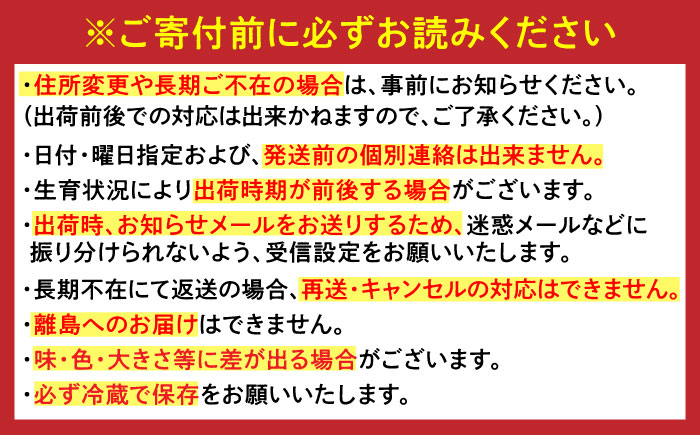 ※ご寄付前に必ずお読みください

・住所変更や長期ご不在の場合は、事前にお知らせください。
（出荷前後での対応は出来かねますので、ご了承ください。）

・日付・曜日指定および、発送前の個別連絡は出来ません。

・生育状況により出荷時期が前後する場合がございます。

・出荷時、お知らせメールをお送りするため、迷惑メールなどに振り分けられないよう、受信設定をお願いいたします。

・長期不在にて返送の場合、再送・キャンセルの対応はできません。

・離島へのお届けはできません。

・味・色・大きさ等に差が出る場合がございます。

・必ず冷蔵で保存をお願いいたします。